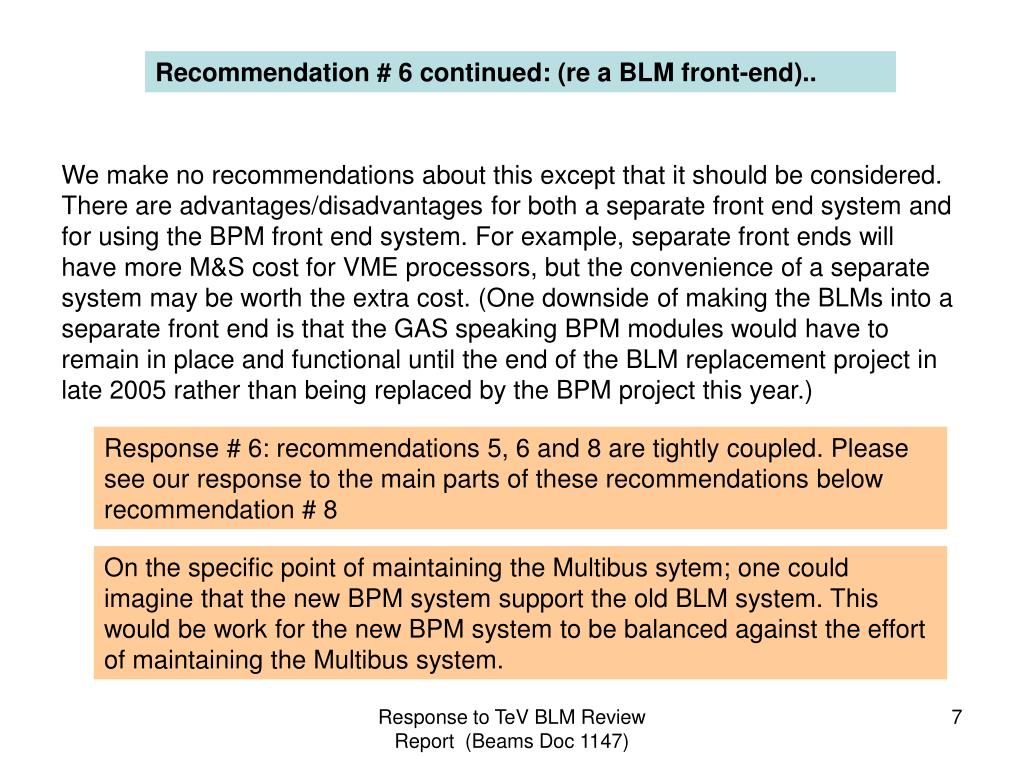 Recommendation # 6 continued: (re a BLM front-end)..

We make no recommendations about this except that it should be considered. There are advantages/disadvantages for both a separate front end system and for using the BPM front end system. For example, separate front ends will have more M&S cost for VME processors, but the convenience of a separate system may be worth the extra cost. (One downside of making the BLMs into a separate front end is that the GAS speaking BPM modules would have to remain in place and functional until the end of the BLM replacement project in late 2005 rather than being replaced by the BPM project this year.)

Response # 6: recommendations 5, 6 and 8 are tightly coupled. Please see our response to the main parts of these recommendations below recommendation # 8

On the specific point of maintaining the Multibus sytem; one could imagine that the new BPM system support the old BLM system. This would be work for the new BPM system to be balanced against the effort of maintaining the Multibus system.

Response to TeV BLM Review Report (Beams Doc 1147)

7